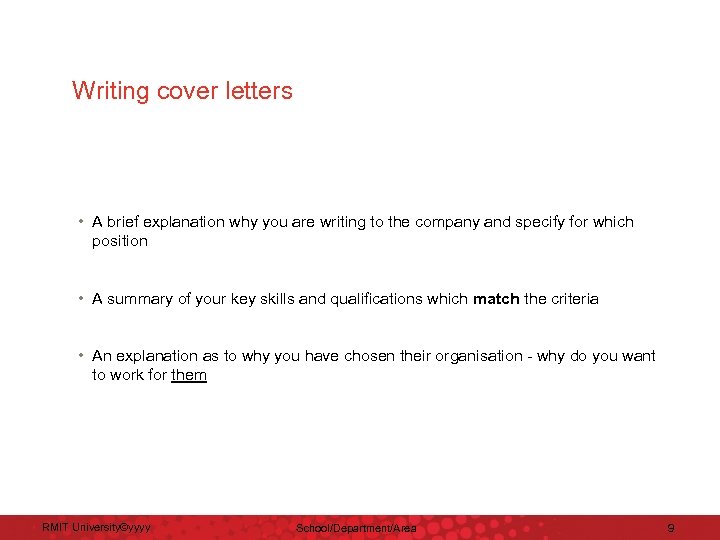 Writing cover letters

• A brief explanation why you are writing to the company and specify for which position

• A summary of your key skills and qualifications which match the criteria

• An explanation as to why you have chosen their organisation - why do you want to work for them

RMIT University©yyyy School/Department/Area 9